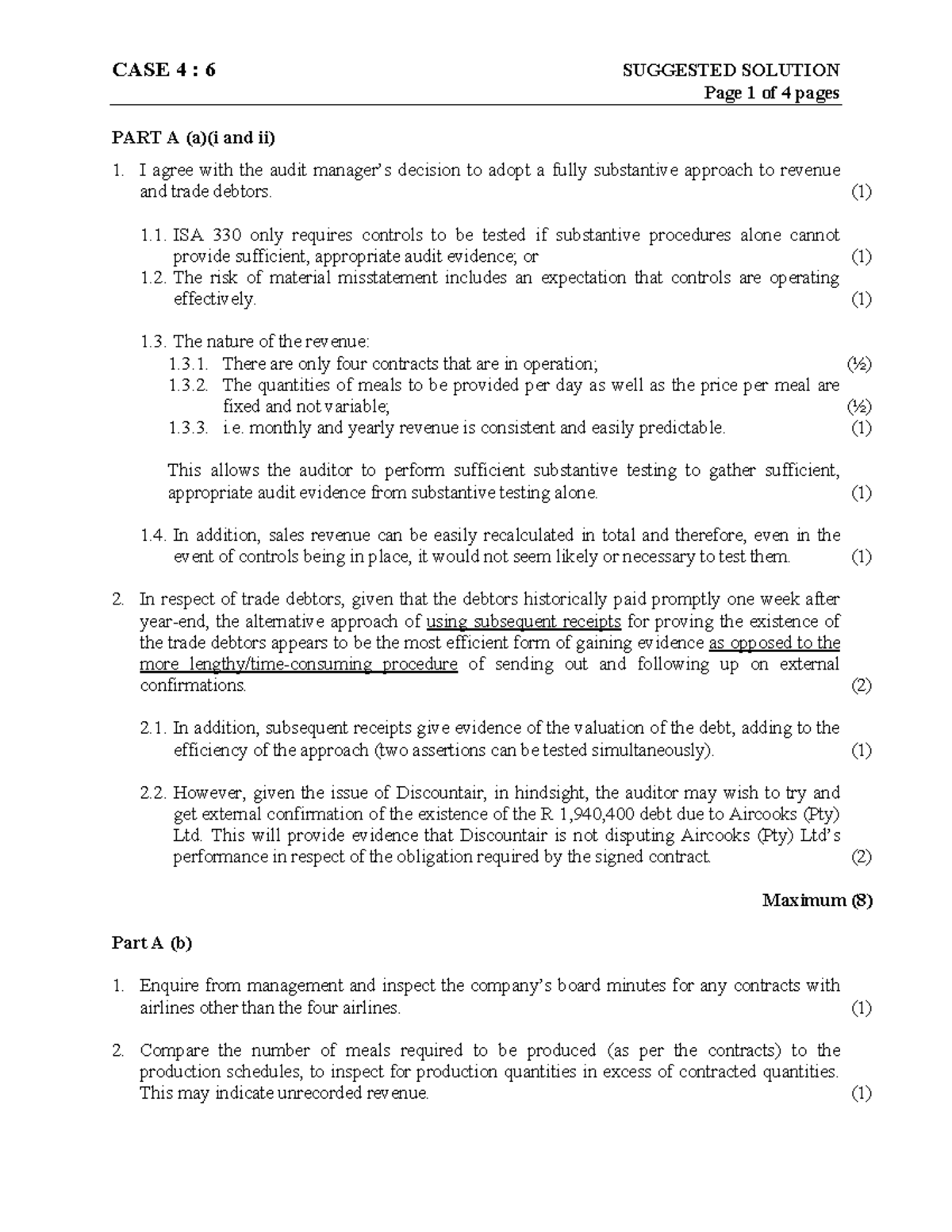 CASE 4 : 6

SUGGESTED SOLUTION
Page 1 of 4 pages

PART A (a)(i and ii)

1. I agree with the audit manager's decision to adopt a fully substantive approach to revenue and trade debtors. (1)

1.1. ISA 330 only requires controls to be tested if substantive procedures alone cannot provide sufficient, appropriate audit evidence; or (1)

1.2. The risk of material misstatement includes an expectation that controls are operating effectively. (1)

1.3. The nature of the revenue:

1.3.1. There are only four contracts that are in operation; (½)

1.3.2. The quantities of meals to be provided per day as well as the price per meal are fixed and not variable; (½)

1.3.3. i.e. monthly and yearly revenue is consistent and easily predictable. (1)

This allows the auditor to perform sufficient substantive testing to gather sufficient, appropriate audit evidence from substantive testing alone. (1)

1.4. In addition, sales revenue can be easily recalculated in total and therefore, even in the event of controls being in place, it would not seem likely or necessary to test them. (1)

2. In respect of trade debtors, given that the debtors historically paid promptly one week after year-end, the alternative approach of using subsequent receipts for proving the existence of the trade debtors appears to be the most efficient form of gaining evidence as opposed to the more lengthy/time-consuming procedure of sending out and following up on external confirmations. (2)

2.1. In addition, subsequent receipts give evidence of the valuation of the debt, adding to the efficiency of the approach (two assertions can be tested simultaneously). (1)

2.2. However, given the issue of Discountair, in hindsight, the auditor may wish to try and get external confirmation of the existence of the R 1,940,400 debt due to Aircooks (Pty) Ltd. This will provide evidence that Discountair is not disputing Aircooks (Pty) Ltd's performance in respect of the obligation required by the signed contract. (2)

Maximum (8)

Part A (b)

1. Enquire from management and inspect the company's board minutes for any contracts with airlines other than the four airlines. (1)

2. Compare the number of meals required to be produced (as per the contracts) to the production schedules, to inspect for production quantities in excess of contracted quantities. This may indicate unrecorded revenue. (1)